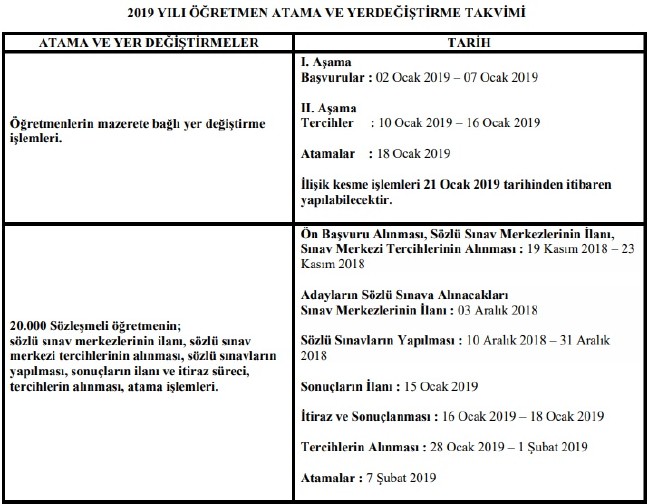 2019 YILI ÖĞRETMEN ATAMA VE YERDEĞİŞTİRME TAKVİMİ

| ATAMA VE YER DEĞİŞTİRMELER | TARİH |
|---|---|
| Öğretmenlerin mazerete bağlı yer değiştirme işlemleri. | I. Aşama<br>Başvurular : 02 Ocak 2019 – 07 Ocak 2019<br><br>II. Aşama<br>Tercihler : 10 Ocak 2019 – 16 Ocak 2019<br><br>Atamalar : 18 Ocak 2019<br><br>İlişik kesme işlemleri 21 Ocak 2019 tarihinden itibaren yapılabilecektir. |
| 20.000 Sözleşmeli öğretmenin; sözlü sınav merkezlerinin ilanı, sözlü sınav merkezi tercihlerinin alınması, sözlü sınavların yapılması, sonuçların ilanı ve itiraz süreci, tercihlerin alınması, atama işlemleri. | Ön Başvuru Alınması, Sözlü Sınav Merkezlerinin İlanı, Sınav Merkezi Tercihlerinin Alınması : 19 Kasım 2018 – 23 Kasım 2018<br><br>Adayların Sözlü Sınava Alınacakları Sınav Merkezlerinin İlanı : 03 Aralık 2018<br><br>Sözlü Sınavların Yapılması : 10 Aralık 2018 – 31 Aralık 2018<br><br>Sonuçların İlanı : 15 Ocak 2019<br><br>İtiraz ve Sonuçlanması : 16 Ocak 2019 – 18 Ocak 2019<br><br>Tercihlerin Alınması : 28 Ocak 2019 – 1 Şubat 2019<br><br>Atamalar : 7 Şubat 2019 |